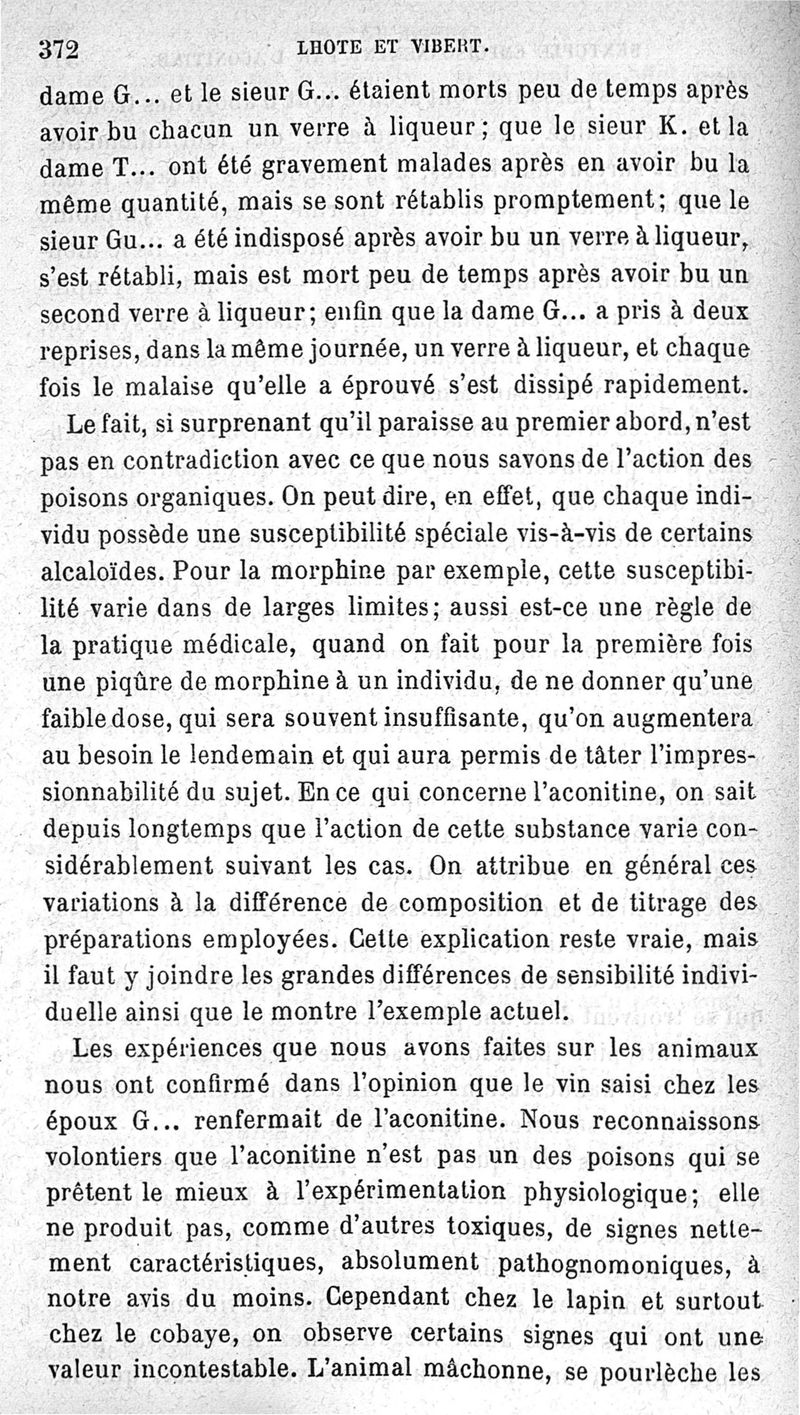 372 LHOTE ET VIBERT.

dame G... et le sieur G... étaient morts peu de temps après avoir bu chacun un verre à liqueur; que le sieur K. et la dame T... ont été gravement malades après en avoir bu la même quantité, mais se sont rétablis promptement; que le sieur Gu... a été indisposé après avoir bu un verre à liqueur, s'est rétabli, mais est mort peu de temps après avoir bu un second verre à liqueur; enfin que la dame G... a pris à deux reprises, dans la même journée, un verre à liqueur, et chaque fois le malaise qu'elle a éprouvé s'est dissipé rapidement.

Le fait, si surprenant qu'il paraisse au premier abord, n'est pas en contradiction avec ce que nous savons de l'action des poisons organiques. On peut dire, en effet, que chaque individu possède une susceptibilité spéciale vis-à-vis de certains alcaloïdes. Pour la morphine par exemple, cette susceptibilité varie dans de larges limites; aussi est-ce une règle de la pratique médicale, quand on fait pour la première fois une piqûre de morphine à un individu, de ne donner qu'une faible dose, qui sera souvent insuffisante, qu'on augmentera au besoin le lendemain et qui aura permis de tâter l'impressionnabilité du sujet. En ce qui concerne l'aconitine, on sait depuis longtemps que l'action de cette substance varie considérablement suivant les cas. On attribue en général ces variations à la différence de composition et de titrage des préparations employées. Cette explication reste vraie, mais il faut y joindre les grandes différences de sensibilité individuelle ainsi que le montre l'exemple actuel.

Les expériences que nous avons faites sur les animaux nous ont confirmé dans l'opinion que le vin saisi chez les époux G... renfermait de l'aconitine. Nous reconnaissons volontiers que l'aconitine n'est pas un des poisons qui se prêtent le mieux à l'expérimentation physiologique; elle ne produit pas, comme d'autres toxiques, de signes nettement caractéristiques, absolument pathognomoniques, à notre avis du moins. Cependant chez le lapin et surtout chez le cobaye, on observe certains signes qui ont une valeur incontestable. L'animal mâchonne, se pourlèche les